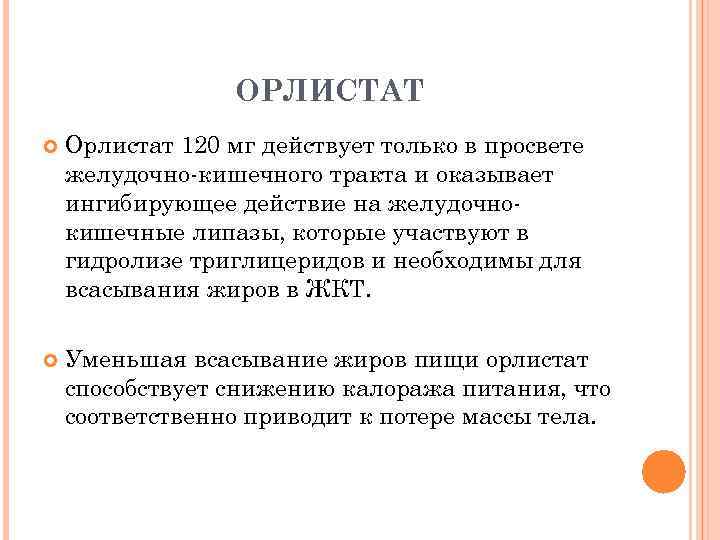 ОРЛИСТАТ

Орлистат 120 мг действует только в просвете желудочно-кишечного тракта и оказывает ингибирующее действие на желудочно-кишечные липазы, которые участвуют в гидролизе триглицеридов и необходимы для всасывания жиров в ЖКТ.

Уменьшая всасывание жиров пищи орлистат способствует снижению калоража питания, что соответственно приводит к потере массы тела.